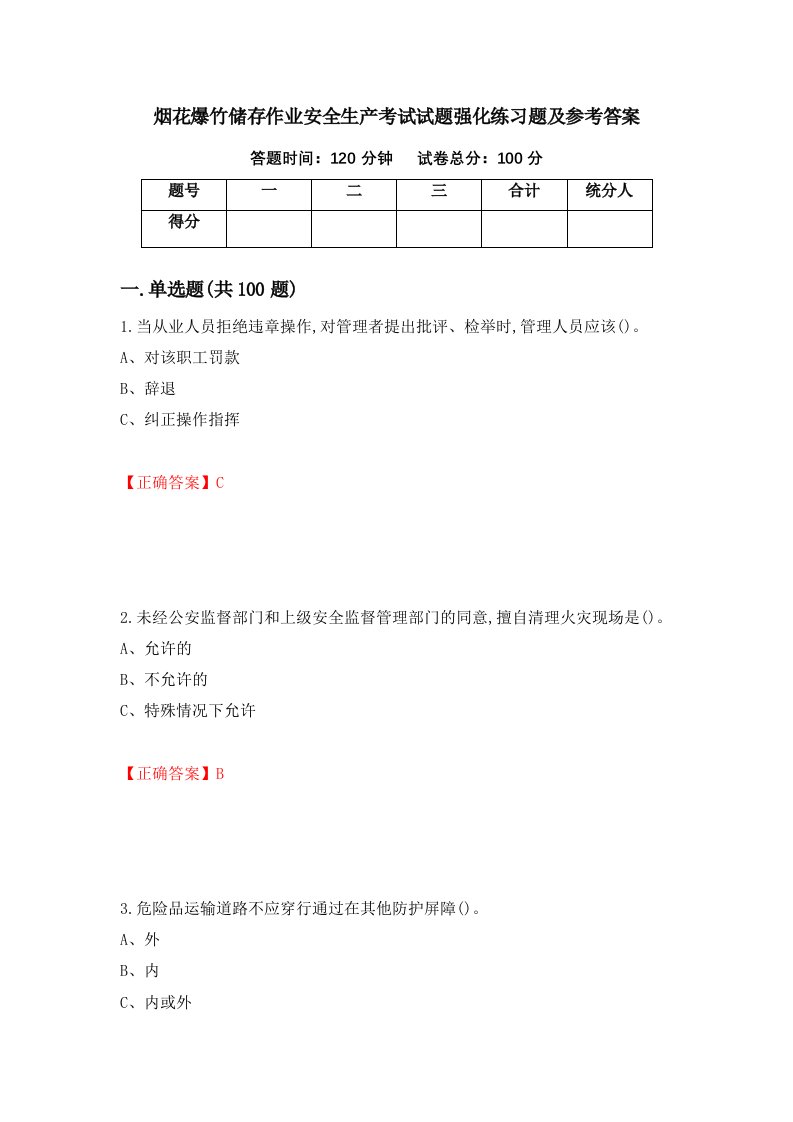 烟花爆竹储存作业安全生产考试试题强化练习题及参考答案

答题时间：120 分钟　　试卷总分：100 分

| 题号 | 一 | 二 | 三 | 合计 | 统分人 |
|---|---|---|---|---|---|
| 得分 | | | | | |

一.单选题(共 100 题)

1.当从业人员拒绝违章操作,对管理者提出批评、检举时,管理人员应该()。
A、对该职工罚款
B、辞退
C、纠正操作指挥

【正确答案】C

2.未经公安监督部门和上级安全监督管理部门的同意,擅自清理火灾现场是()。
A、允许的
B、不允许的
C、特殊情况下允许

【正确答案】B

3.危险品运输道路不应穿行通过在其他防护屏障()。
A、外
B、内
C、内或外